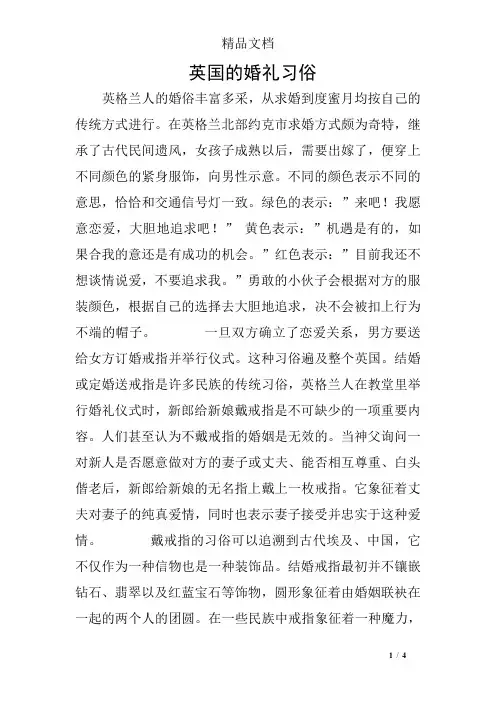 精品文档

英国的婚礼习俗

英格兰人的婚俗丰富多采，从求婚到度蜜月均按自己的传统方式进行。在英格兰北部约克市求婚方式颇为奇特，继承了古代民间遗风，女孩子成熟以后，需要出嫁了，便穿上不同颜色的紧身服饰，向男性示意。不同的颜色表示不同的意思，恰恰和交通信号灯一致。绿色的表示：”来吧！我愿意恋爱，大胆地追求吧！” 黄色表示：”机遇是有的，如果合我的意还是有成功的机会。”红色表示：”目前我还不想谈情说爱，不要追求我。”勇敢的小伙子会根据对方的服装颜色，根据自己的选择去大胆地追求，决不会被扣上行为不端的帽子。 一旦双方确立了恋爱关系，男方要送给女方订婚戒指并举行仪式。这种习俗遍及整个英国。结婚或定婚送戒指是许多民族的传统习俗，英格兰人在教堂里举行婚礼仪式时，新郎给新娘戴戒指是不可缺少的一项重要内容。人们甚至认为不戴戒指的婚姻是无效的。当神父询问一对新人是否愿意做对方的妻子或丈夫、能否相互尊重、白头偕老后，新郎给新娘的无名指上戴上一枚戒指。它象征着丈夫对妻子的纯真爱情，同时也表示妻子接受并忠实于这种爱情。 戴戒指的习俗可以追溯到古代埃及、中国，它不仅作为一种信物也是一种装饰品。结婚戒指最初并不镶嵌钻石、翡翠以及红蓝宝石等饰物，圆形象征着由婚姻联袂在一起的两个人的团圆。在一些民族中戒指象征着一种魔力，

1 / 4